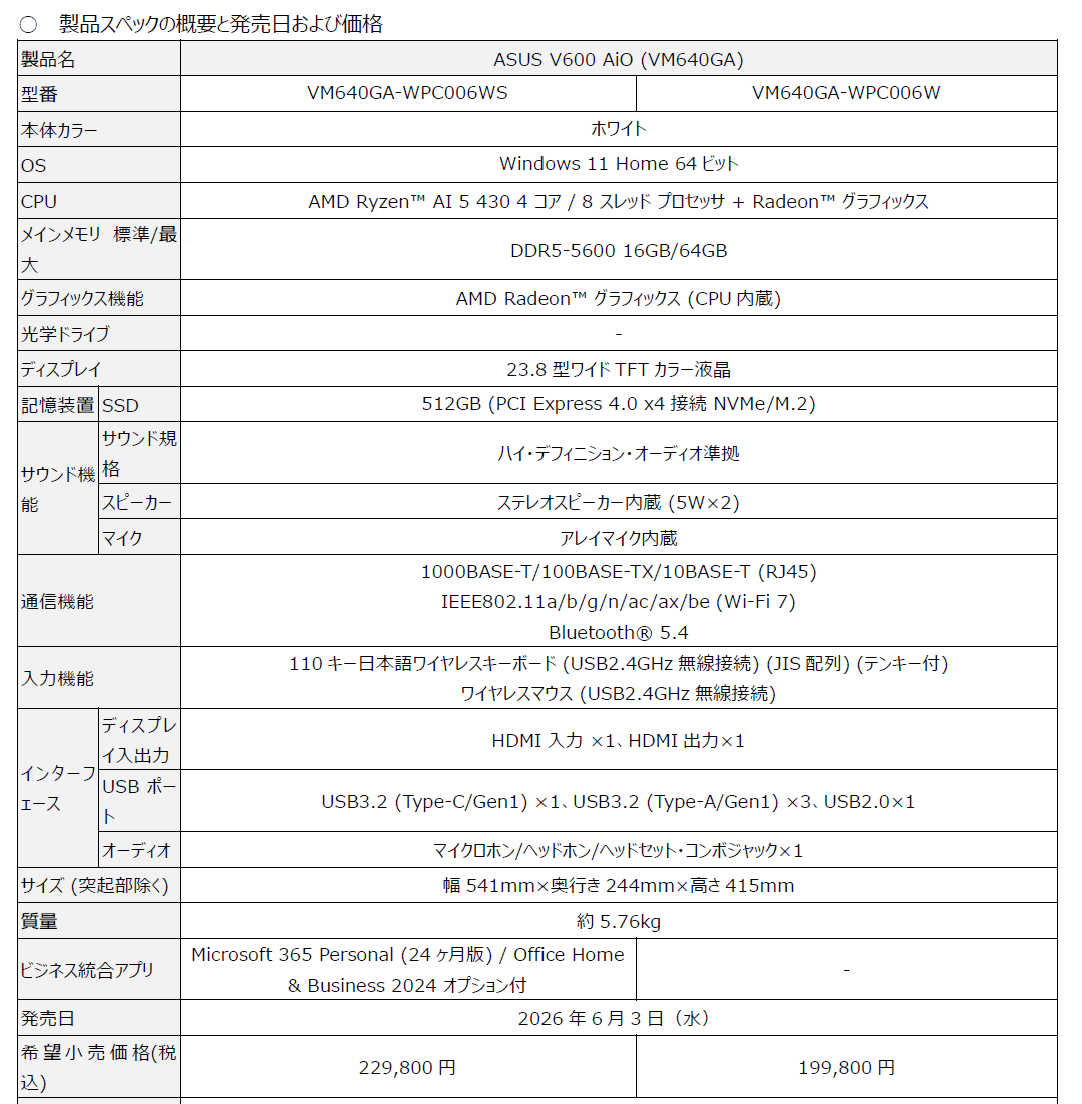 ○　製品スペックの概要と発売日および価格

| 製品名 | | ASUS V600 AiO (VM640GA) | |
|---|---|---|---|
| 型番 | | VM640GA-WPC006WS | VM640GA-WPC006W |
| 本体カラー | | ホワイト | |
| OS | | Windows 11 Home 64 ビット | |
| CPU | | AMD Ryzen™ AI 5 430 4 コア / 8 スレッド プロセッサ + Radeon™ グラフィックス | |
| メインメモリ 標準/最大 | | DDR5-5600 16GB/64GB | |
| グラフィックス機能 | | AMD Radeon™ グラフィックス (CPU 内蔵) | |
| 光学ドライブ | | - | |
| ディスプレイ | | 23.8 型ワイド TFT カラー液晶 | |
| 記憶装置 | SSD | 512GB (PCI Express 4.0 x4 接続 NVMe/M.2) | |
| サウンド機能 | サウンド規格 | ハイ・デフィニション・オーディオ準拠 | |
| | スピーカー | ステレオスピーカー内蔵 (5W×2) | |
| | マイク | アレイマイク内蔵 | |
| 通信機能 | | 1000BASE-T/100BASE-TX/10BASE-T (RJ45) IEEE802.11a/b/g/n/ac/ax/be (Wi-Fi 7) Bluetooth® 5.4 | |
| 入力機能 | | 110 キー日本語ワイヤレスキーボード (USB2.4GHz 無線接続) (JIS 配列) (テンキー付) ワイヤレスマウス (USB2.4GHz 無線接続) | |
| インターフェース | ディスプレイ入出力 | HDMI 入力 ×1、HDMI 出力×1 | |
| | USB ポート | USB3.2 (Type-C/Gen1) ×1、USB3.2 (Type-A/Gen1) ×3、USB2.0×1 | |
| | オーディオ | マイクロホン/ヘッドホン/ヘッドセット・コンボジャック×1 | |
| サイズ (突起部除く) | | 幅 541mm×奥行き 244mm×高さ 415mm | |
| 質量 | | 約 5.76kg | |
| ビジネス統合アプリ | | Microsoft 365 Personal (24 ヶ月版) / Office Home & Business 2024 オプション付 | - |
| 発売日 | | 2026 年 6 月 3 日（水） | |
| 希望小売価格(税込) | | 229,800 円 | 199,800 円 |